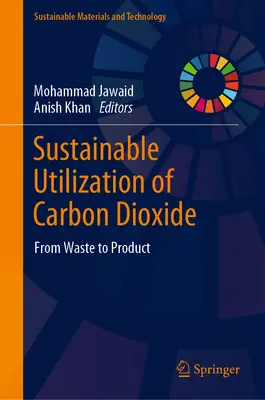 Sustainable Materials and Technology

Mohammad Jawaid
Anish Khan Editors

Sustainable Utilization of Carbon Dioxide

From Waste to Product

Springer